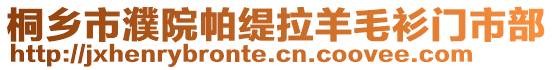 桐乡市濮院帕缇拉羊毛衫门市部
http://jxhenrybronte.cn.coovee.com